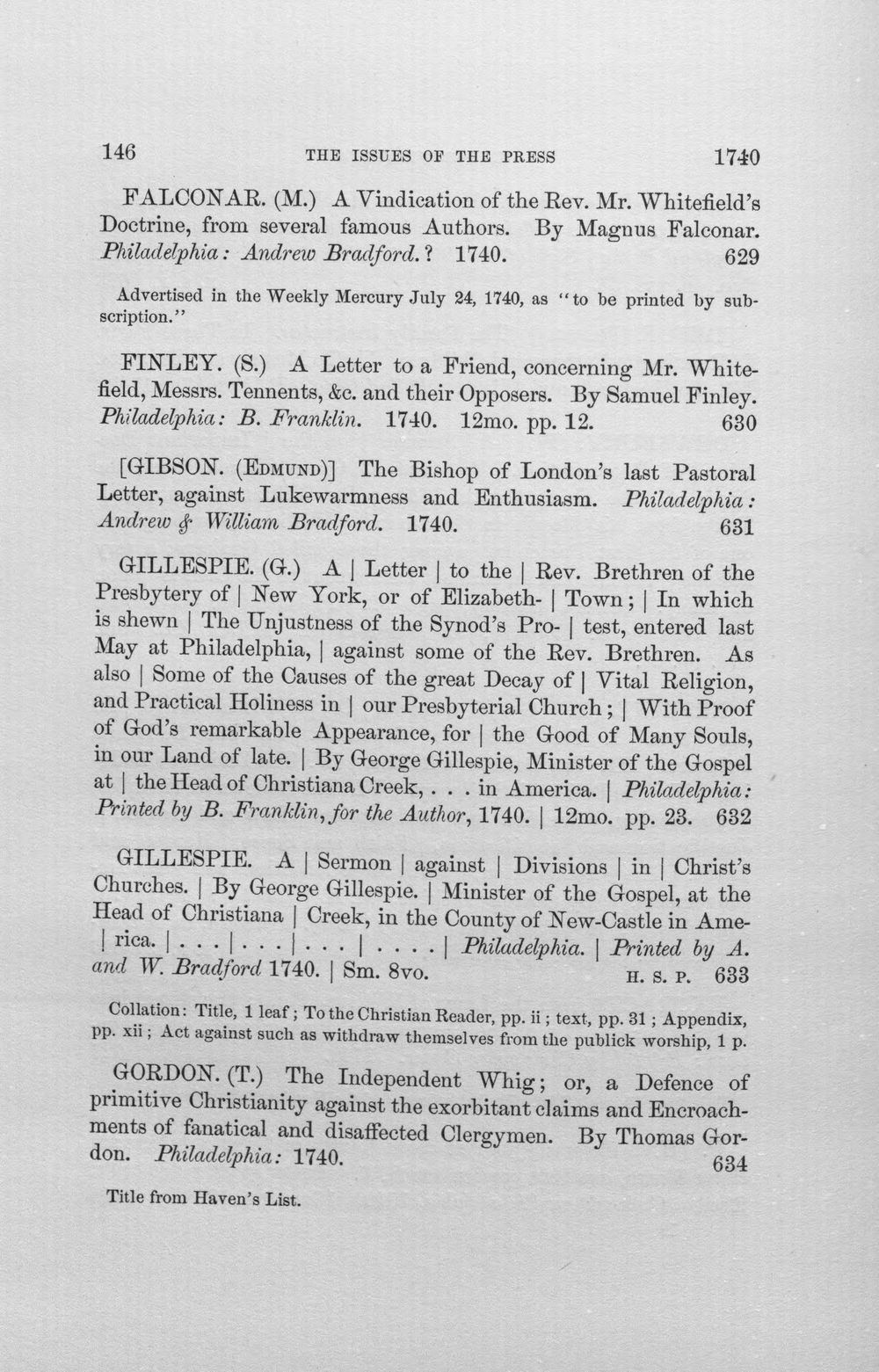 146 THE ISSUES OF THE PRESS 1740

FALCONAR. (M.) A Vindication of the Rev. Mr. Whitefield's Doctrine, from several famous Authors. By Magnus Falconar. Philadelphia: Andrew Bradford.? 1740. 629

Advertised in the Weekly Mercury July 24, 1740, as "to be printed by subscription."

FINLEY. (S.) A Letter to a Friend, concerning Mr. Whitefield, Messrs. Tennents, &c. and their Opposers. By Samuel Finley. Philadelphia: B. Franklin. 1740. 12mo. pp. 12. 630

[GIBSON. (Edmund)] The Bishop of London's last Pastoral Letter, against Lukewarmness and Enthusiasm. Philadelphia: Andrew & William Bradford. 1740. 631

GILLESPIE. (G.) A | Letter | to the | Rev. Brethren of the Presbytery of | New York, or of Elizabeth- | Town; | In which is shewn | The Unjustness of the Synod's Pro- | test, entered last May at Philadelphia, | against some of the Rev. Brethren. As also | Some of the Causes of the great Decay of | Vital Religion, and Practical Holiness in | our Presbyterial Church; | With Proof of God's remarkable Appearance, for | the Good of Many Souls, in our Land of late. | By George Gillespie, Minister of the Gospel at | the Head of Christiana Creek, . . . in America. | Philadelphia: Printed by B. Franklin, for the Author, 1740. | 12mo. pp. 23. 632

GILLESPIE. A | Sermon | against | Divisions | in | Christ's Churches. | By George Gillespie. | Minister of the Gospel, at the Head of Christiana | Creek, in the County of New-Castle in Ame- | rica. | . . . | . . . | . . . | . . . . | Philadelphia. | Printed by A. and W. Bradford 1740. | Sm. 8vo. H. S. P. 633

Collation: Title, 1 leaf; To the Christian Reader, pp. ii; text, pp. 31; Appendix, pp. xii; Act against such as withdraw themselves from the publick worship, 1 p.

GORDON. (T.) The Independent Whig; or, a Defence of primitive Christianity against the exorbitant claims and Encroachments of fanatical and disaffected Clergymen. By Thomas Gordon. Philadelphia: 1740. 634

Title from Haven's List.